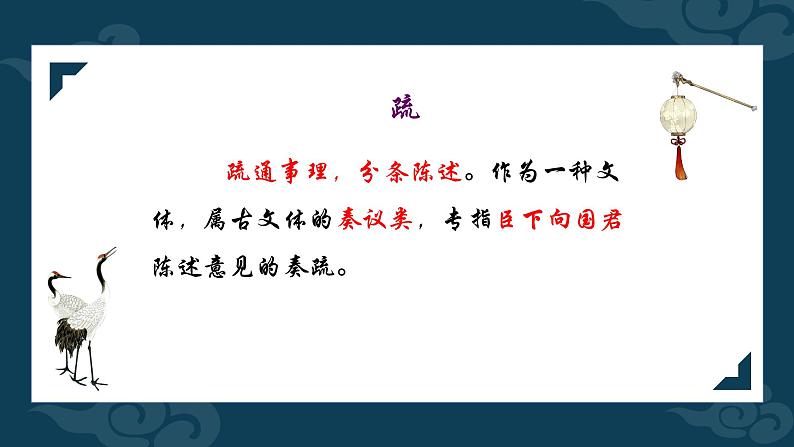 疏

疏通事理，分条陈述。作为一种文体，属古文体的奏议类，专指臣下向国君陈述意见的奏疏。